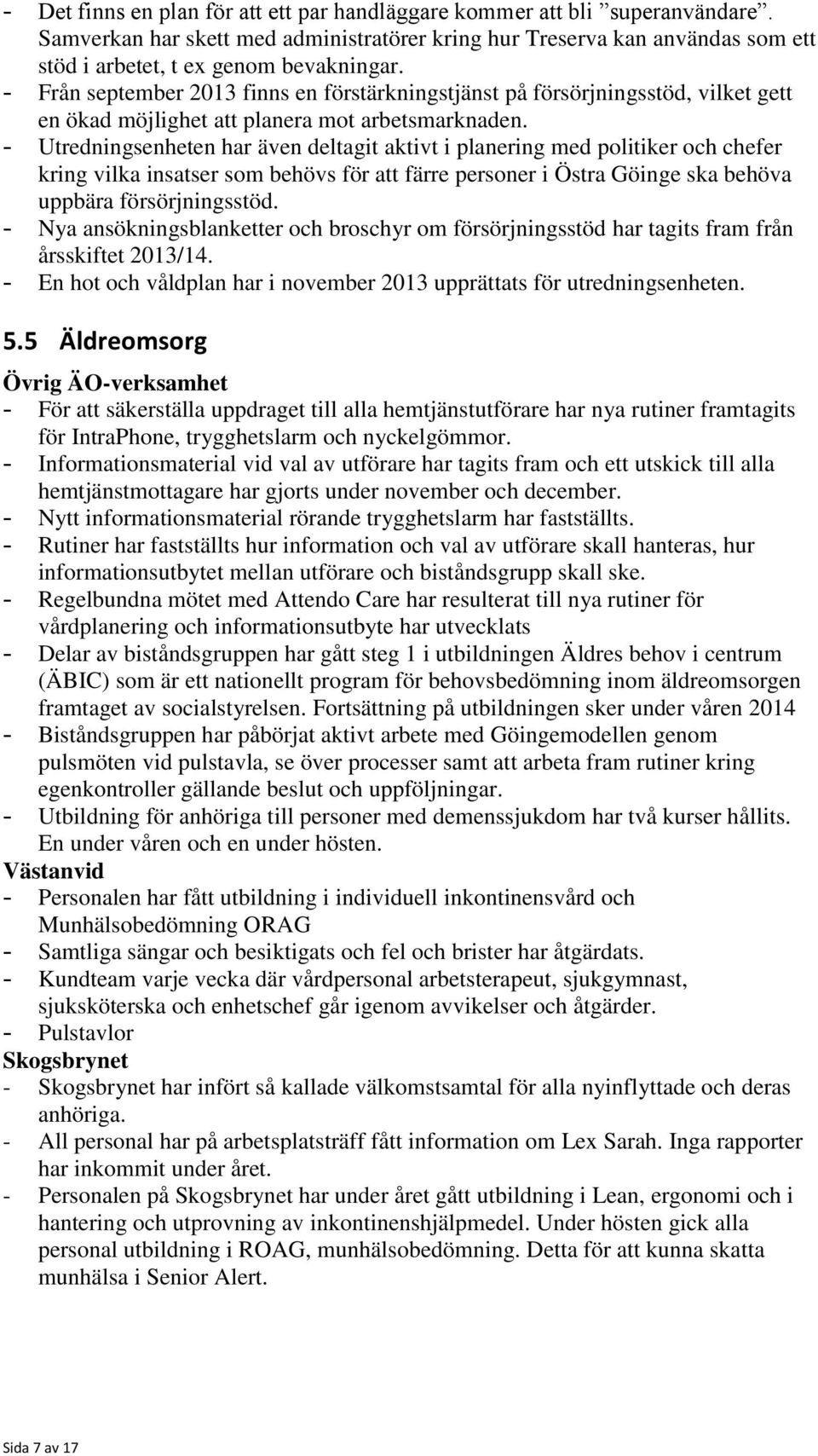 - Det finns en plan för att ett par handläggare kommer att bli ”superanvändare”. Samverkan har skett med administratörer kring hur Treserva kan användas som ett stöd i arbetet, t ex genom bevakningar.
- Från september 2013 finns en förstärkningstjänst på försörjningsstöd, vilket gett en ökad möjlighet att planera mot arbetsmarknaden.
- Utredningsenheten har även deltagit aktivt i planering med politiker och chefer kring vilka insatser som behövs för att färre personer i Östra Göinge ska behöva uppbära försörjningsstöd.
- Nya ansökningsblanketter och broschyr om försörjningsstöd har tagits fram från årsskiftet 2013/14.
- En hot och våldplan har i november 2013 upprättats för utredningsenheten.

5.5 Äldreomsorg

Övrig ÄO-verksamhet
- För att säkerställa uppdraget till alla hemtjänstutförare har nya rutiner framtagits för IntraPhone, trygghetslarm och nyckelgömmor.
- Informationsmaterial vid val av utförare har tagits fram och ett utskick till alla hemtjänstmottagare har gjorts under november och december.
- Nytt informationsmaterial rörande trygghetslarm har fastställts.
- Rutiner har fastställts hur information och val av utförare skall hanteras, hur informationsutbytet mellan utförare och biståndsgrupp skall ske.
- Regelbundna mötet med Attendo Care har resulterat till nya rutiner för vårdplanering och informationsutbyte har utvecklats
- Delar av biståndsgruppen har gått steg 1 i utbildningen Äldres behov i centrum (ÄBIC) som är ett nationellt program för behovsbedömning inom äldreomsorgen framtaget av socialstyrelsen. Fortsättning på utbildningen sker under våren 2014
- Biståndsgruppen har påbörjat aktivt arbete med Göingemodellen genom pulsmöten vid pulstavla, se över processer samt att arbeta fram rutiner kring egenkontroller gällande beslut och uppföljningar.
- Utbildning för anhöriga till personer med demenssjukdom har två kurser hållits. En under våren och en under hösten.
Västanvid
- Personalen har fått utbildning i individuell inkontinensvård och Munhälsobedömning ORAG
- Samtliga sängar och besiktigats och fel och brister har åtgärdats.
- Kundteam varje vecka där vårdpersonal arbetsterapeut, sjukgymnast, sjuksköterska och enhetschef går igenom avvikelser och åtgärder.
- Pulstavlor
Skogsbrynet
- Skogsbrynet har infört så kallade välkomstsamtal för alla nyinflyttade och deras anhöriga.
- All personal har på arbetsplatsträff fått information om Lex Sarah. Inga rapporter har inkommit under året.
- Personalen på Skogsbrynet har under året gått utbildning i Lean, ergonomi och i hantering och utprovning av inkontinenshjälpmedel. Under hösten gick alla personal utbildning i ROAG, munhälsobedömning. Detta för att kunna skatta munhälsa i Senior Alert.

Sida 7 av 17